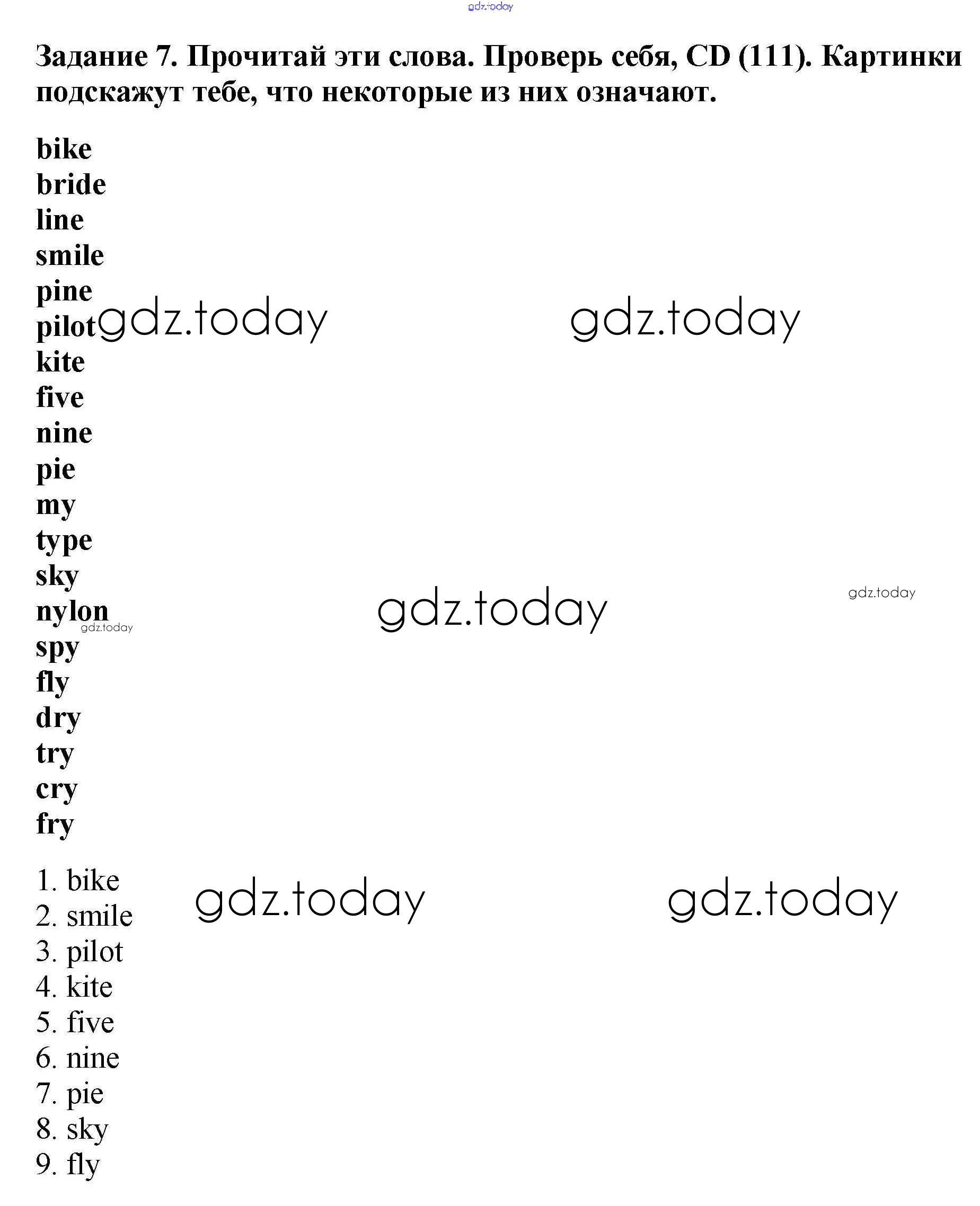 gdz.today

Задание 7. Прочитай эти слова. Проверь себя, CD (111). Картинки подскажут тебе, что некоторые из них означают.

bike
bride
line
smile
pine
pilot
kite
five
nine
pie
my
type
sky
nylon
spy
fly
dry
try
cry
fry

gdz.today gdz.today

gdz.today gdz.today gdz.today

1. bike
2. smile
3. pilot
4. kite
5. five
6. nine
7. pie
8. sky
9. fly

gdz.today gdz.today